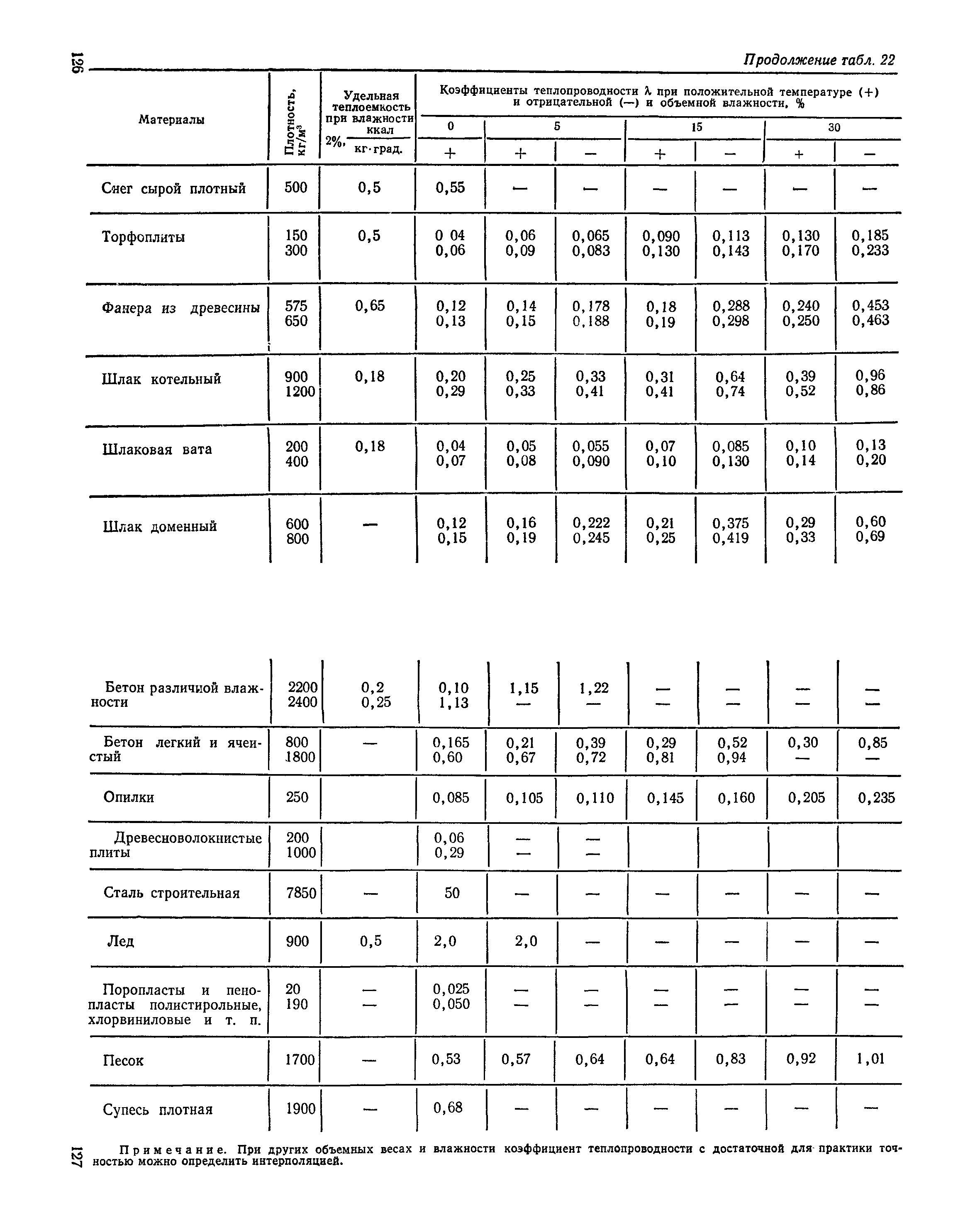 126

Продолжение табл. 22

| Материалы | Плотность, кг/м³ | Удельная теплоемкость при влажности 2%, $\frac{ккал}{кг \cdot град.}$ | Коэффициенты теплопроводности λ при положительной температуре (+) и отрицательной (—) и объемной влажности, % 0 + | 5 + | 5 — | 15 + | 15 — | 30 + | 30 — |
|---|---|---|---|---|---|---|---|---|---|
| Снег сырой плотный | 500 | 0,5 | 0,55 | — | — | — | — | — | — |
| Торфоплиты | 150 300 | 0,5 | 0 04 0,06 | 0,06 0,09 | 0,065 0,083 | 0,090 0,130 | 0,113 0,143 | 0,130 0,170 | 0,185 0,233 |
| Фанера из древесины | 575 650 | 0,65 | 0,12 0,13 | 0,14 0,15 | 0,178 0,188 | 0,18 0,19 | 0,288 0,298 | 0,240 0,250 | 0,453 0,463 |
| Шлак котельный | 900 1200 | 0,18 | 0,20 0,29 | 0,25 0,33 | 0,33 0,41 | 0,31 0,41 | 0,64 0,74 | 0,39 0,52 | 0,96 0,86 |
| Шлаковая вата | 200 400 | 0,18 | 0,04 0,07 | 0,05 0,08 | 0,055 0,090 | 0,07 0,10 | 0,085 0,130 | 0,10 0,14 | 0,13 0,20 |
| Шлак доменный | 600 800 | — | 0,12 0,15 | 0,16 0,19 | 0,222 0,245 | 0,21 0,25 | 0,375 0,419 | 0,29 0,33 | 0,60 0,69 |
| Бетон различной влажности | 2200 2400 | 0,2 0,25 | 0,10 1,13 | 1,15 — | 1,22 — | — — | — — | — — | — — |
| Бетон легкий и ячеистый | 800 1800 | — | 0,165 0,60 | 0,21 0,67 | 0,39 0,72 | 0,29 0,81 | 0,52 0,94 | 0,30 — | 0,85 — |
| Опилки | 250 | | 0,085 | 0,105 | 0,110 | 0,145 | 0,160 | 0,205 | 0,235 |
| Древесноволокнистые плиты | 200 1000 | | 0,06 0,29 | — — | — — | | | | |
| Сталь строительная | 7850 | — | 50 | — | — | — | — | — | — |
| Лед | 900 | 0,5 | 2,0 | 2,0 | — | — | — | — | — |
| Поропласты и пенопласты полистирольные, хлорвиниловые и т. п. | 20 190 | — — | 0,025 0,050 | — — | — — | — — | — — | — — | — — |
| Песок | 1700 | — | 0,53 | 0,57 | 0,64 | 0,64 | 0,83 | 0,92 | 1,01 |
| Супесь плотная | 1900 | — | 0,68 | — | — | — | — | — | — |

Примечание. При других объемных весах и влажности коэффициент теплопроводности с достаточной для практики точностью можно определить интерполяцией.

127